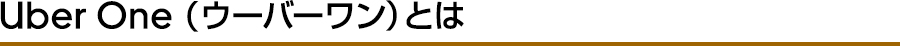 Uber One（ウーバーワン）とは